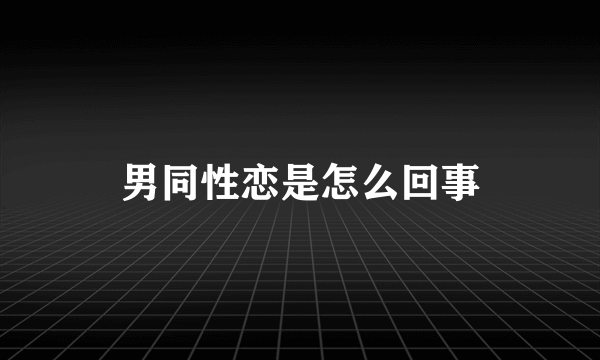 男同性恋是怎么回事